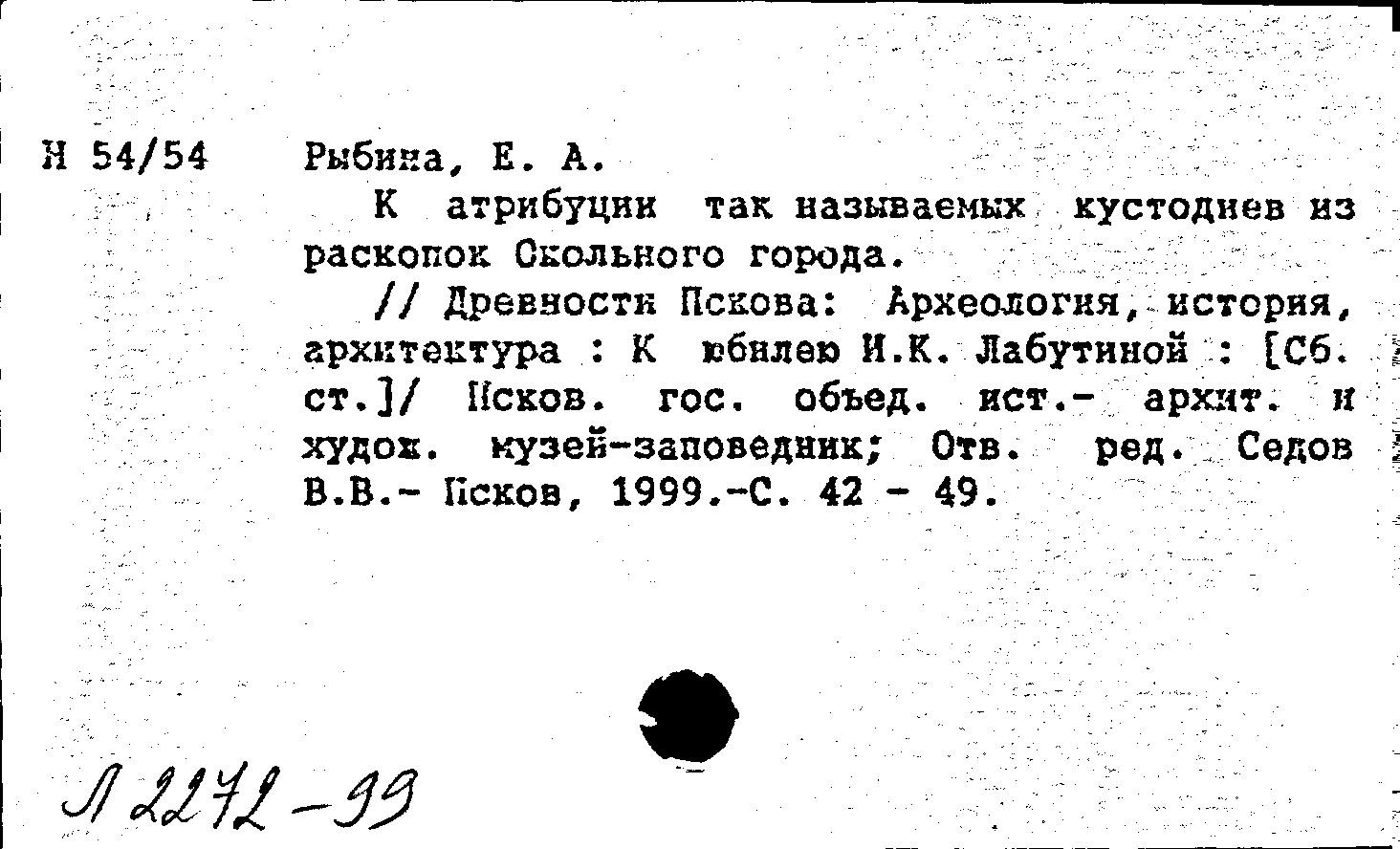 Н 54/54 Рыбина, Е. А.

К атрибуции так называемых кустодиев из раскопок Скольного города.

// Древности Пскова: Археология, история, архитектура : К юбилею И.К. Лабутиной : [Сб. ст.]/ Псков. гос. объед. ист.- архит. и худож. музей-заповедник; Отв. ред. Седов В.В.- Псков, 1999.-С. 42 - 49.

Л 2272-99